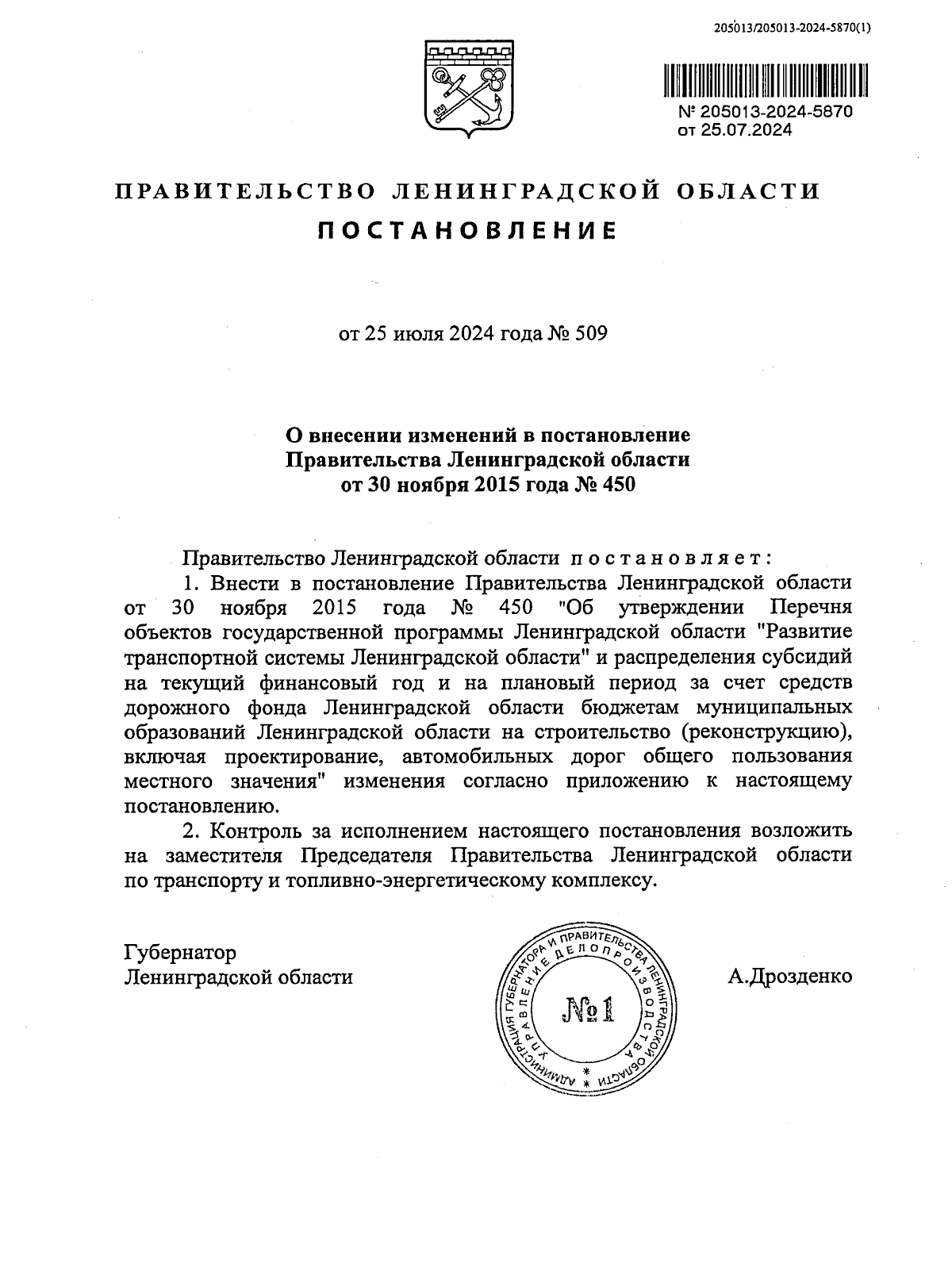 205013/205013-2024-5870(1)

№ 205013-2024-5870
от 25.07.2024

ПРАВИТЕЛЬСТВО ЛЕНИНГРАДСКОЙ ОБЛАСТИ
ПОСТАНОВЛЕНИЕ

от 25 июля 2024 года № 509

О внесении изменений в постановление Правительства Ленинградской области от 30 ноября 2015 года № 450

Правительство Ленинградской области постановляет:

1. Внести в постановление Правительства Ленинградской области от 30 ноября 2015 года № 450 "Об утверждении Перечня объектов государственной программы Ленинградской области "Развитие транспортной системы Ленинградской области" и распределения субсидий на текущий финансовый год и на плановый период за счет средств дорожного фонда Ленинградской области бюджетам муниципальных образований Ленинградской области на строительство (реконструкцию), включая проектирование, автомобильных дорог общего пользования местного значения" изменения согласно приложению к настоящему постановлению.

2. Контроль за исполнением настоящего постановления возложить на заместителя Председателя Правительства Ленинградской области по транспорту и топливно-энергетическому комплексу.

Губернатор
Ленинградской области

АДМИНИСТРАЦИЯ ГУБЕРНАТОРА И ПРАВИТЕЛЬСТВА ЛЕНИНГРАДСКОЙ ОБЛАСТИ
УПРАВЛЕНИЕ ДЕЛОПРОИЗВОДСТВА
№ 1

А.Дрозденко